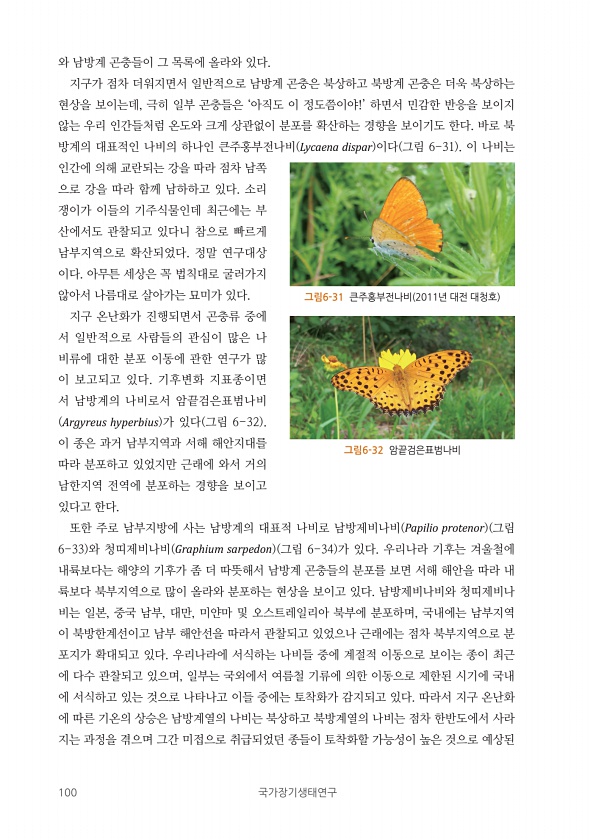 와 남방계 곤충들이 그 목록에 올라와 있다.

지구가 점차 더워지면서 일반적으로 남방계 곤충은 북상하고 북방계 곤충은 더욱 북상하는 현상을 보이는데, 극히 일부 곤충들은 '아직도 이 정도쯤이야!' 하면서 민감한 반응을 보이지 않는 우리 인간들처럼 온도와 크게 상관없이 분포를 확산하는 경향을 보이기도 한다. 바로 북방계의 대표적인 나비의 하나인 큰주홍부전나비(Lycaena dispar)이다(그림 6-31). 이 나비는 인간에 의해 교란되는 강을 따라 점차 남쪽으로 강을 따라 함께 남하하고 있다. 소리쟁이가 이들의 기주식물인데 최근에는 부산에서도 관찰되고 있다니 참으로 빠르게 남부지역으로 확산되었다. 정말 연구대상이다. 아무튼 세상은 꼭 법칙대로 굴러가지 않아서 나름대로 살아가는 묘미가 있다.

그림6-31 큰주홍부전나비(2011년 대전 대청호)

지구 온난화가 진행되면서 곤충류 중에서 일반적으로 사람들의 관심이 많은 나비류에 대한 분포 이동에 관한 연구가 많이 보고되고 있다. 기후변화 지표종이면서 남방계의 나비로서 암끝검은표범나비(Argyreus hyperbius)가 있다(그림 6-32). 이 종은 과거 남부지역과 서해 해안지대를 따라 분포하고 있었지만 근래에 와서 거의 남한지역 전역에 분포하는 경향을 보이고 있다고 한다.

그림6-32 암끝검은표범나비

또한 주로 남부지방에 사는 남방계의 대표적 나비로 남방제비나비(Papilio protenor)(그림 6-33)와 청띠제비나비(Graphium sarpedon)(그림 6-34)가 있다. 우리나라 기후는 겨울철에 내륙보다는 해양의 기후가 좀 더 따뜻해서 남방계 곤충들의 분포를 보면 서해 해안을 따라 내륙보다 북부지역으로 많이 올라와 분포하는 현상을 보이고 있다. 남방제비나비와 청띠제비나비는 일본, 중국 남부, 대만, 미얀마 및 오스트레일리아 북부에 분포하며, 국내에는 남부지역이 북방한계선이고 남부 해안선을 따라서 관찰되고 있었으나 근래에는 점차 북부지역으로 분포지가 확대되고 있다. 우리나라에 서식하는 나비들 중에 계절적 이동으로 보이는 종이 최근에 다수 관찰되고 있으며, 일부는 국외에서 여름철 기류에 의한 이동으로 제한된 시기에 국내에 서식하고 있는 것으로 나타나고 이들 중에는 토착화가 감지되고 있다. 따라서 지구 온난화에 따른 기온의 상승은 남방계열의 나비는 북상하고 북방계열의 나비는 점차 한반도에서 사라지는 과정을 겪으며 그간 미접으로 취급되었던 종들이 토착화할 가능성이 높은 것으로 예상된

100 국가장기생태연구